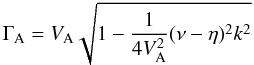 $\Gamma_{\mathrm{A}} = V_{\mathrm{A}} \sqrt{1 - \frac{1}{4V_{\mathrm{A}}^2}(\nu - \eta)^2 k^2}$